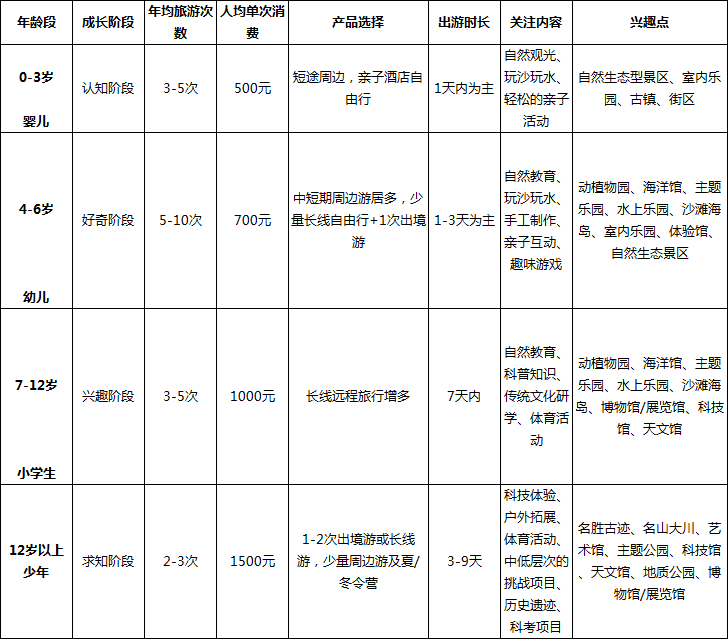 | 年龄段 | 成长阶段 | 年均旅游次数 | 人均单次消费 | 产品选择 | 出游时长 | 关注内容 | 兴趣点 |
|---|---|---|---|---|---|---|---|
| 0-3岁 婴儿 | 认知阶段 | 3-5次 | 500元 | 短途周边，亲子酒店自由行 | 1天内为主 | 自然观光、玩沙玩水、轻松的亲子活动 | 自然生态型景区、室内乐园、古镇、街区 |
| 4-6岁 幼儿 | 好奇阶段 | 5-10次 | 700元 | 中短期周边游居多，少量长线自由行+1次出境游 | 1-3天为主 | 自然教育、玩沙玩水、手工制作、亲子互动、趣味游戏 | 动植物园、海洋馆、主题乐园、水上乐园、沙滩海岛、室内乐园、体验馆、自然生态景区 |
| 7-12岁 小学生 | 兴趣阶段 | 3-5次 | 1000元 | 长线远程旅行增多 | 7天内 | 自然教育、科普知识、传统文化研学、体育活动 | 动植物园、海洋馆、主题乐园、水上乐园、沙滩海岛、博物馆/展览馆、科技馆、天文馆 |
| 12岁以上 少年 | 求知阶段 | 2-3次 | 1500元 | 1-2次出境游或长线游，少量周边游及夏/冬令营 | 3-9天 | 科技体验、户外拓展、体育活动、中低层次的挑战项目、历史遗迹、科考项目 | 名胜古迹、名山大川、艺术馆、主题公园、科技馆、天文馆、地质公园、博物馆/展览馆 |